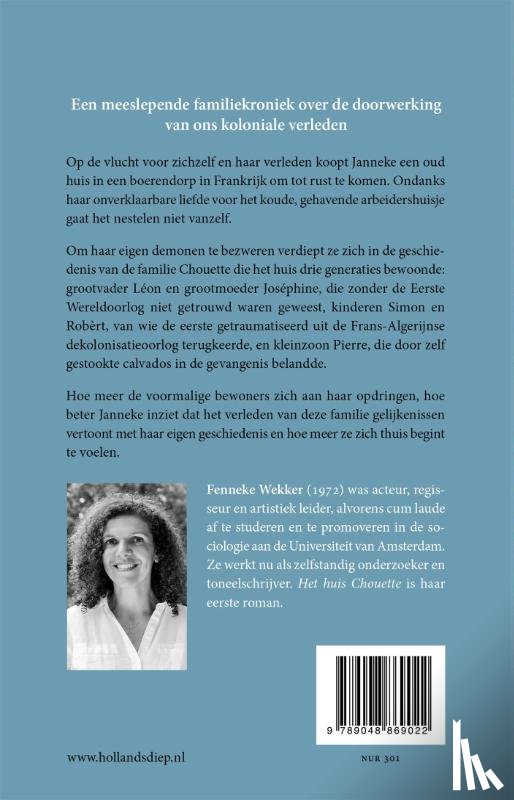 Een meeslepende familiekroniek over de doorwerking van ons koloniale verleden

Op de vlucht voor zichzelf en haar verleden koopt Janneke een oud huis in een boerendorp in Frankrijk om tot rust te komen. Ondanks haar onverklaarbare liefde voor het koude, gehavende arbeidershuisje gaat het nestelen niet vanzelf.

Om haar eigen demonen te bezweren verdiept ze zich in de geschiedenis van de familie Chouette die het huis drie generaties bewoonde: grootvader Léon en grootmoeder Joséphine, die zonder de Eerste Wereldoorlog niet getrouwd waren geweest, kinderen Simon en Robèrt, van wie de eerste getraumatiseerd uit de Frans-Algerijnse dekolonisatieoorlog terugkeerde, en kleinzoon Pierre, die door zelf gestookte calvados in de gevangenis belandde.

Hoe meer de voormalige bewoners zich aan haar opdringen, hoe beter Janneke inziet dat het verleden van deze familie gelijkenissen vertoont met haar eigen geschiedenis en hoe meer ze zich thuis begint te voelen.

Fenneke Wekker (1972) was acteur, regisseur en artistiek leider, alvorens cum laude af te studeren en te promoveren in de sociologie aan de Universiteit van Amsterdam. Ze werkt nu als zelfstandig onderzoeker en toneelschrijver. Het huis Chouette is haar eerste roman.

9 789048 869022

www.hollandsdiep.nl

NUR 301